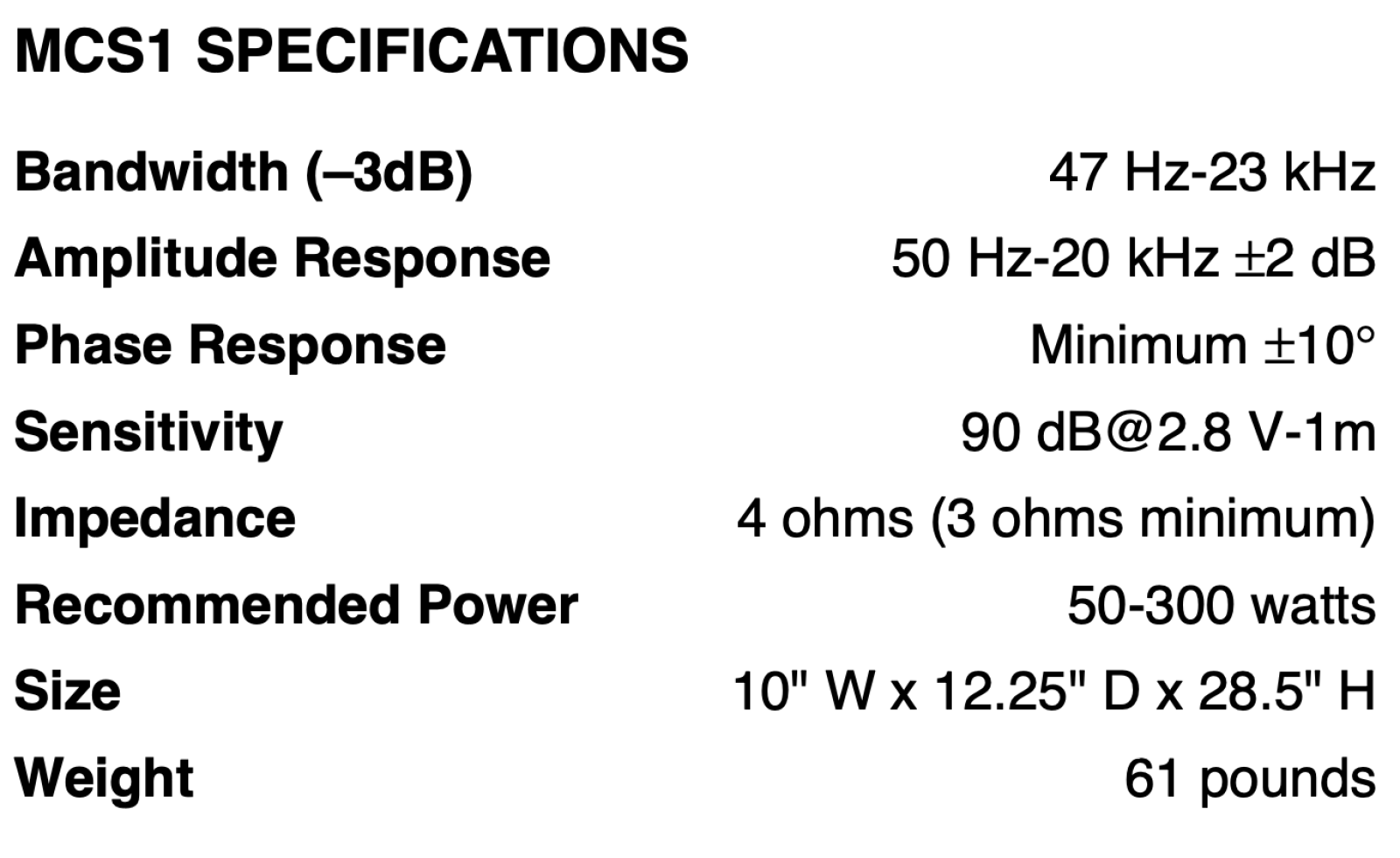 MCS1 SPECIFICATIONS

Bandwidth (–3dB) 47 Hz-23 kHz
Amplitude Response 50 Hz-20 kHz ±2 dB
Phase Response Minimum ±10°
Sensitivity 90 dB@2.8 V-1m
Impedance 4 ohms (3 ohms minimum)
Recommended Power 50-300 watts
Size 10" W x 12.25" D x 28.5" H
Weight 61 pounds